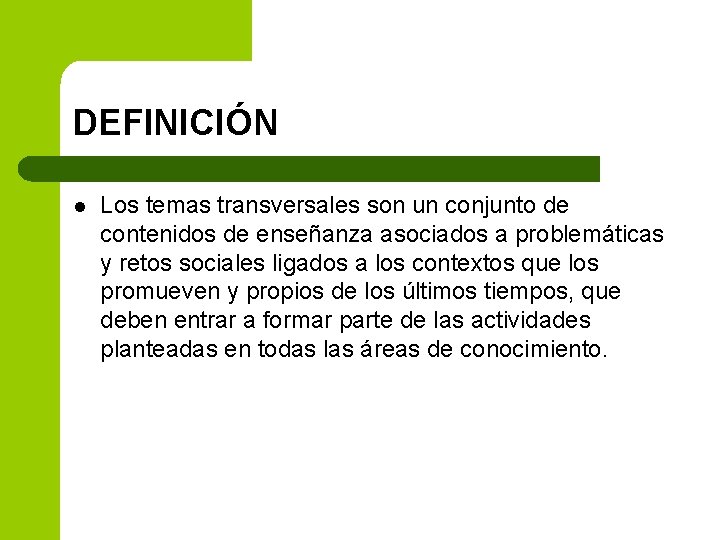 DEFINICIÓN

• Los temas transversales son un conjunto de contenidos de enseñanza asociados a problemáticas y retos sociales ligados a los contextos que los promueven y propios de los últimos tiempos, que deben entrar a formar parte de las actividades planteadas en todas las áreas de conocimiento.